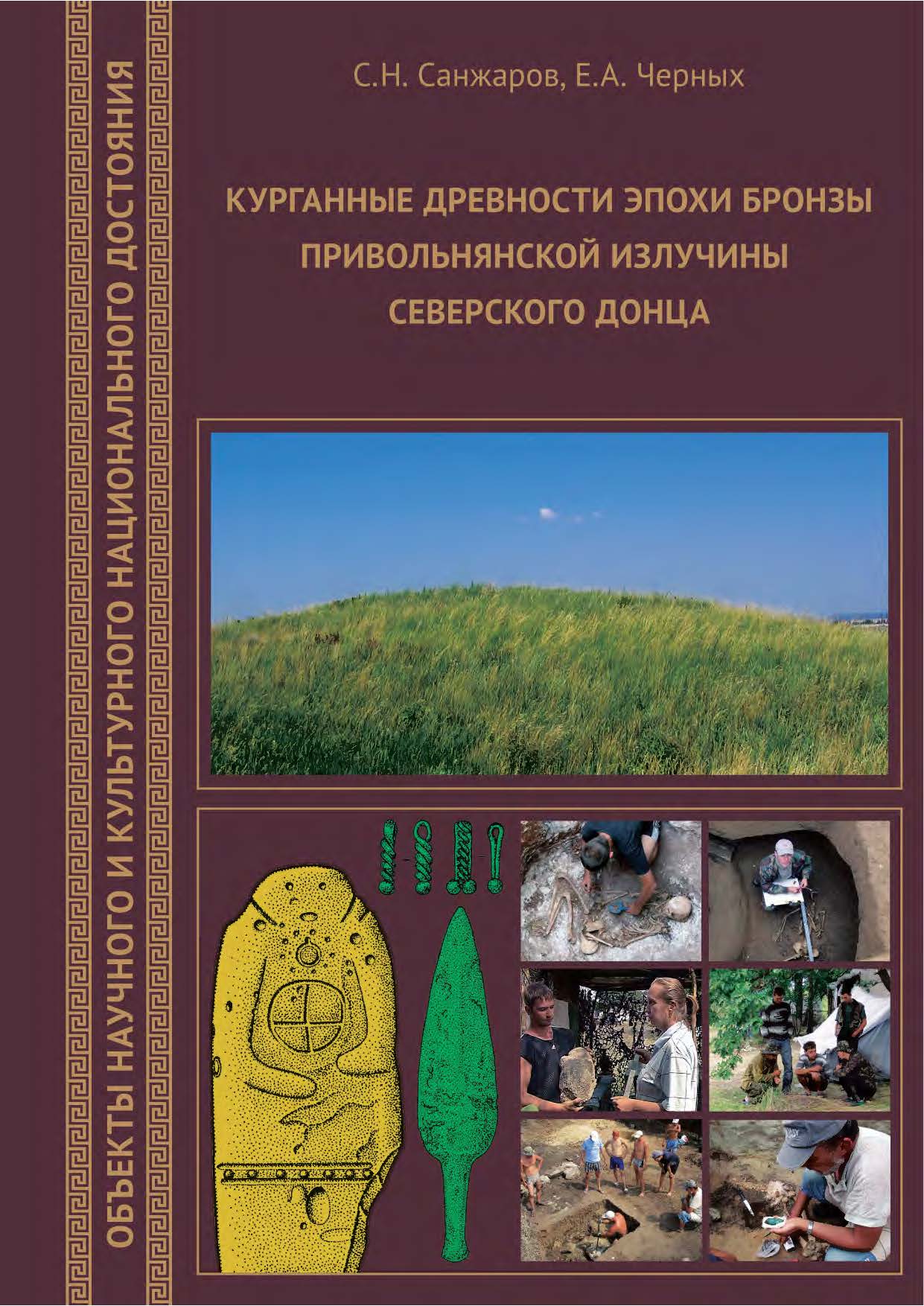 ОБЪЕКТЫ НАУЧНОГО И КУЛЬТУРНОГО НАЦИОНАЛЬНОГО ДОСТОЯНИЯ

С.Н. Санжаров, Е.А. Черных

КУРГАННЫЕ ДРЕВНОСТИ ЭПОХИ БРОНЗЫ ПРИВОЛЬНЯНСКОЙ ИЗЛУЧИНЫ СЕВЕРСКОГО ДОНЦА